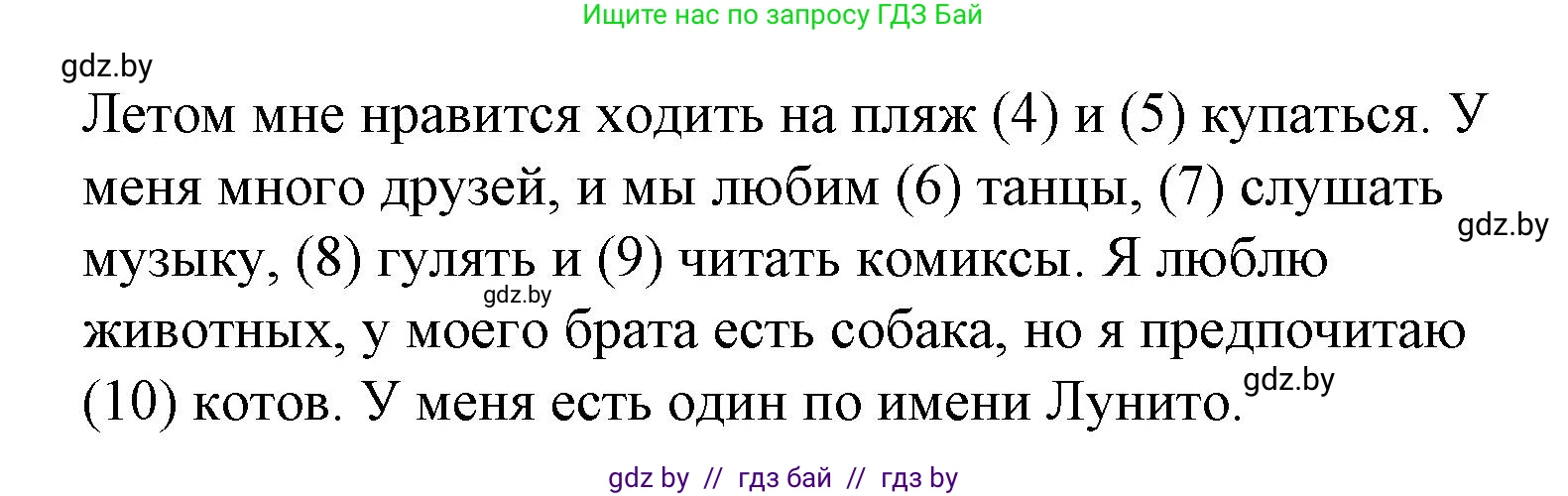 Ищите нас по запросу ГДЗ Бай

gdz.by

Летом мне нравится ходить на пляж (4) и (5) купаться. У меня много друзей, и мы любим (6) танцы, (7) слушать музыку, (8) гулять и (9) читать комиксы. Я люблю животных, у моего брата есть собака, но я предпочитаю (10) котов. У меня есть один по имени Лунито.

gdz.by

gdz.by

gdz.by

gdz by // гдз бай // гдз by